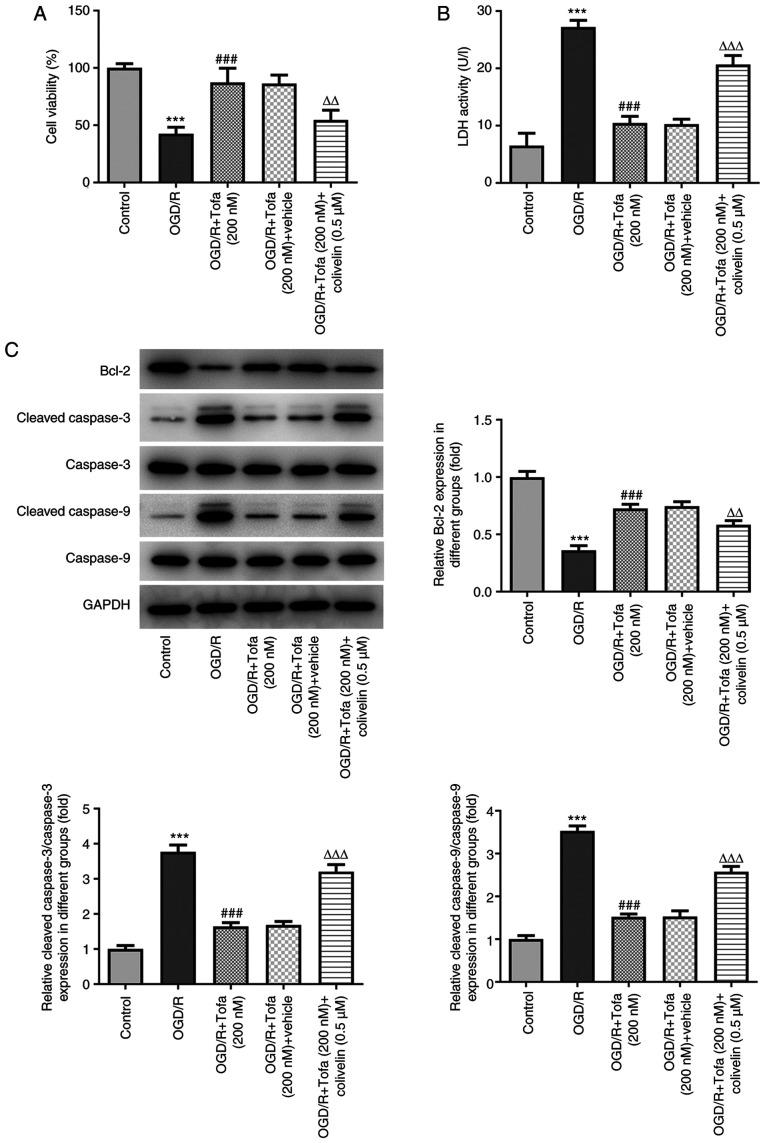 A

Cell viability (%)

150
100
50
0

***
###
ΔΔ

Control
OGD/R
OGD/R+Tofa (200 nM)
OGD/R+Tofa (200 nM)+vehicle
OGD/R+Tofa (200 nM)+ colivelin (0.5 μM)

B

LDH activity (U/l)

30
20
10
0

***
###
ΔΔΔ

Control
OGD/R
OGD/R+Tofa (200 nM)
OGD/R+Tofa (200 nM)+vehicle
OGD/R+Tofa (200 nM)+ colivelin (0.5 μM)

C

Bcl-2
Cleaved caspase-3
Caspase-3
Cleaved caspase-9
Caspase-9
GAPDH

Control
OGD/R
OGD/R+Tofa (200 nM)
OGD/R+Tofa (200 nM)+vehicle
OGD/R+Tofa (200 nM)+ colivelin (0.5 μM)

Relative Bcl-2 expression in different groups (fold)

1.5
1.0
0.5
0.0

***
###
ΔΔ

Control
OGD/R
OGD/R+Tofa (200 nM)
OGD/R+Tofa (200 nM)+vehicle
OGD/R+Tofa (200 nM)+ colivelin (0.5 μM)

Relative cleaved caspase-3/caspase-3 expression in different groups (fold)

5
4
3
2
1
0

***
###
ΔΔΔ

Control
OGD/R
OGD/R+Tofa (200 nM)
OGD/R+Tofa (200 nM)+vehicle
OGD/R+Tofa (200 nM)+ colivelin (0.5 μM)

Relative cleaved caspase-9/caspase-9 expression in different groups (fold)

4
3
2
1
0

***
###
ΔΔΔ

Control
OGD/R
OGD/R+Tofa (200 nM)
OGD/R+Tofa (200 nM)+vehicle
OGD/R+Tofa (200 nM)+ colivelin (0.5 μM)